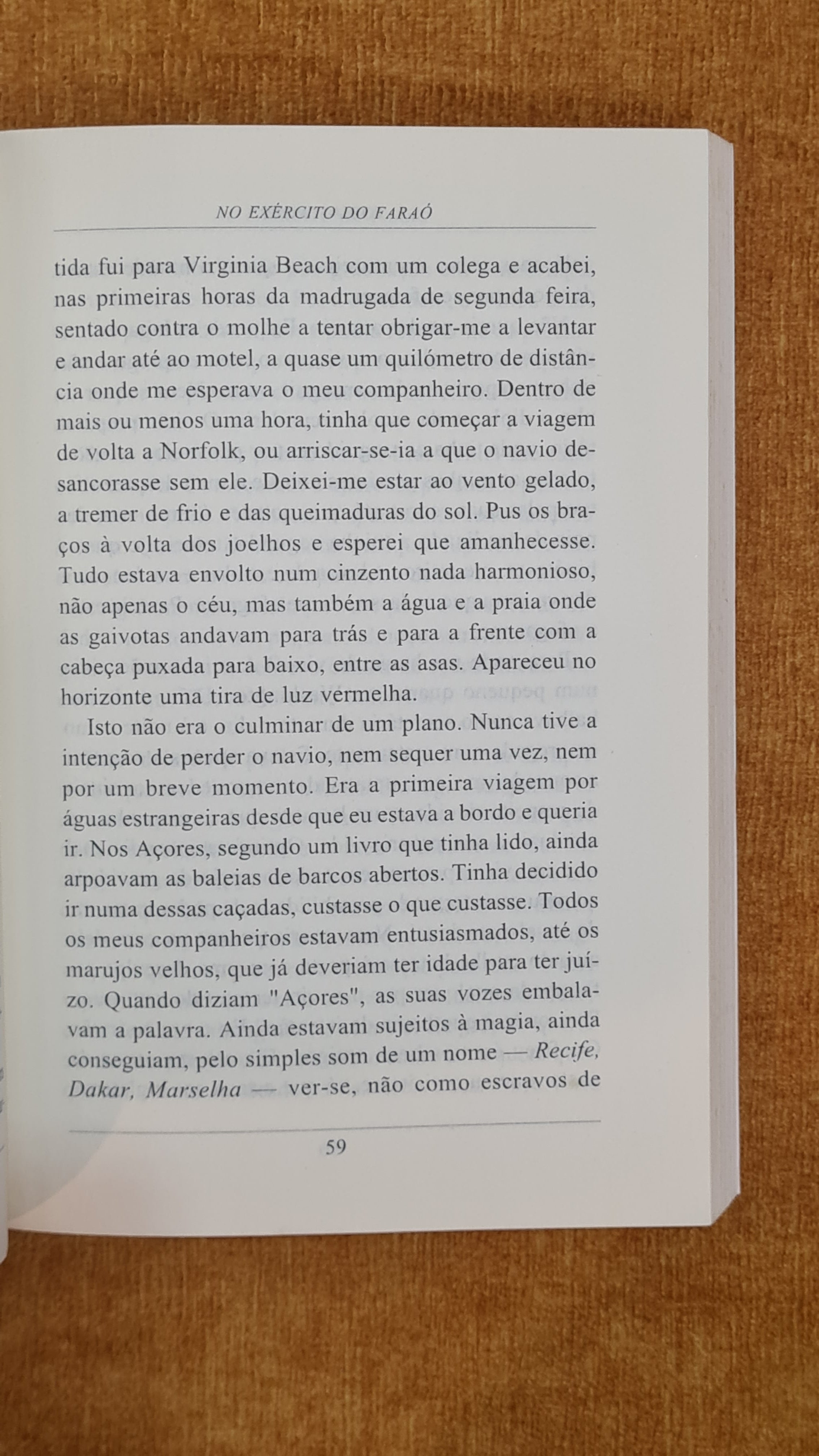 NO EXÉRCITO DO FARAÓ

tida fui para Virginia Beach com um colega e acabei, nas primeiras horas da madrugada de segunda feira, sentado contra o molhe a tentar obrigar-me a levantar e andar até ao motel, a quase um quilómetro de distância onde me esperava o meu companheiro. Dentro de mais ou menos uma hora, tinha que começar a viagem de volta a Norfolk, ou arriscar-se-ia a que o navio desancorasse sem ele. Deixei-me estar ao vento gelado, a tremer de frio e das queimaduras do sol. Pus os braços à volta dos joelhos e esperei que amanhecesse. Tudo estava envolto num cinzento nada harmonioso, não apenas o céu, mas também a água e a praia onde as gaivotas andavam para trás e para a frente com a cabeça puxada para baixo, entre as asas. Apareceu no horizonte uma tira de luz vermelha.

Isto não era o culminar de um plano. Nunca tive a intenção de perder o navio, nem sequer uma vez, nem por um breve momento. Era a primeira viagem por águas estrangeiras desde que eu estava a bordo e queria ir. Nos Açores, segundo um livro que tinha lido, ainda arpoavam as baleias de barcos abertos. Tinha decidido ir numa dessas caçadas, custasse o que custasse. Todos os meus companheiros estavam entusiasmados, até os marujos velhos, que já deveriam ter idade para ter juízo. Quando diziam "Açores", as suas vozes embalavam a palavra. Ainda estavam sujeitos à magia, ainda conseguiam, pelo simples som de um nome — Recife, Dakar, Marselha — ver-se, não como escravos de

59